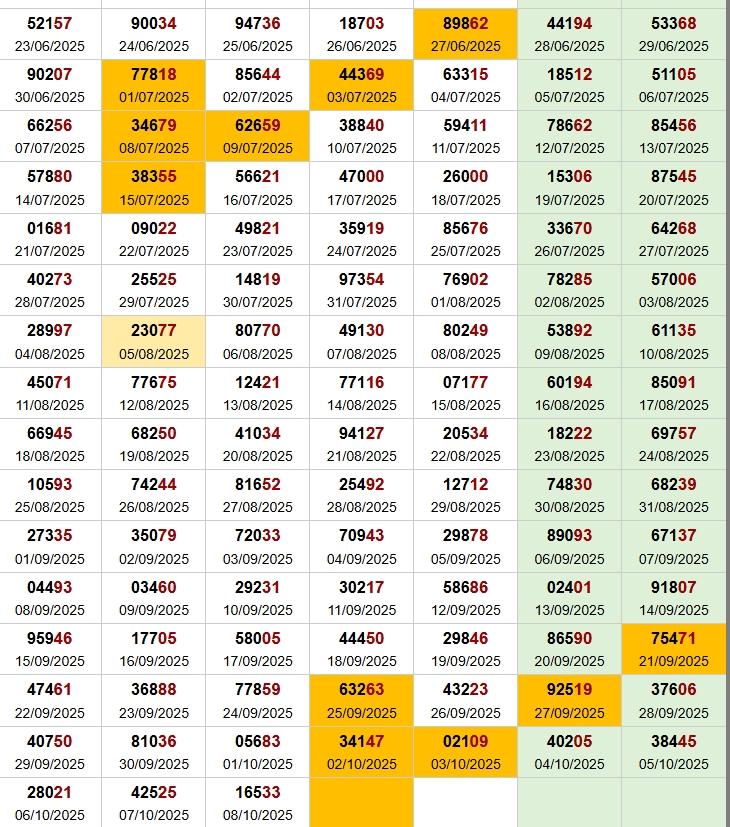 | | | | | | | |
|---|---|---|---|---|---|---|
| 52157 23/06/2025 | 90034 24/06/2025 | 94736 25/06/2025 | 18703 26/06/2025 | 89862 27/06/2025 | 44194 28/06/2025 | 53368 29/06/2025 |
| 90207 30/06/2025 | 77818 01/07/2025 | 85644 02/07/2025 | 44369 03/07/2025 | 63315 04/07/2025 | 18512 05/07/2025 | 51105 06/07/2025 |
| 66256 07/07/2025 | 34679 08/07/2025 | 62659 09/07/2025 | 38840 10/07/2025 | 59411 11/07/2025 | 78662 12/07/2025 | 85456 13/07/2025 |
| 57880 14/07/2025 | 38355 15/07/2025 | 56621 16/07/2025 | 47000 17/07/2025 | 26000 18/07/2025 | 15306 19/07/2025 | 87545 20/07/2025 |
| 01681 21/07/2025 | 09022 22/07/2025 | 49821 23/07/2025 | 35919 24/07/2025 | 85676 25/07/2025 | 33670 26/07/2025 | 64268 27/07/2025 |
| 40273 28/07/2025 | 25525 29/07/2025 | 14819 30/07/2025 | 97354 31/07/2025 | 76902 01/08/2025 | 78285 02/08/2025 | 57006 03/08/2025 |
| 28997 04/08/2025 | 23077 05/08/2025 | 80770 06/08/2025 | 49130 07/08/2025 | 80249 08/08/2025 | 53892 09/08/2025 | 61135 10/08/2025 |
| 45071 11/08/2025 | 77675 12/08/2025 | 12421 13/08/2025 | 77116 14/08/2025 | 07177 15/08/2025 | 60194 16/08/2025 | 85091 17/08/2025 |
| 66945 18/08/2025 | 68250 19/08/2025 | 41034 20/08/2025 | 94127 21/08/2025 | 20534 22/08/2025 | 18222 23/08/2025 | 69757 24/08/2025 |
| 10593 25/08/2025 | 74244 26/08/2025 | 81652 27/08/2025 | 25492 28/08/2025 | 12712 29/08/2025 | 74830 30/08/2025 | 68239 31/08/2025 |
| 27335 01/09/2025 | 35079 02/09/2025 | 72033 03/09/2025 | 70943 04/09/2025 | 29878 05/09/2025 | 89093 06/09/2025 | 67137 07/09/2025 |
| 04493 08/09/2025 | 03460 09/09/2025 | 29231 10/09/2025 | 30217 11/09/2025 | 58686 12/09/2025 | 02401 13/09/2025 | 91807 14/09/2025 |
| 95946 15/09/2025 | 17705 16/09/2025 | 58005 17/09/2025 | 44450 18/09/2025 | 29846 19/09/2025 | 86590 20/09/2025 | 75471 21/09/2025 |
| 47461 22/09/2025 | 36888 23/09/2025 | 77859 24/09/2025 | 63263 25/09/2025 | 43223 26/09/2025 | 92519 27/09/2025 | 37606 28/09/2025 |
| 40750 29/09/2025 | 81036 30/09/2025 | 05683 01/10/2025 | 34147 02/10/2025 | 02109 03/10/2025 | 40205 04/10/2025 | 38445 05/10/2025 |
| 28021 06/10/2025 | 42525 07/10/2025 | 16533 08/10/2025 | | | | |